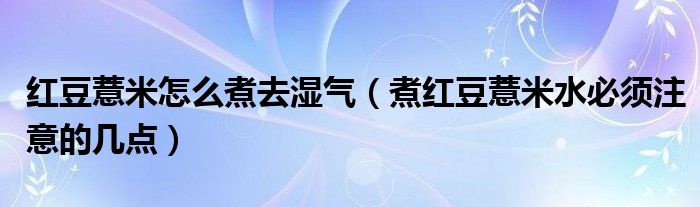 红豆薏米怎么煮去湿气（煮红豆薏米水必须注意的几点）